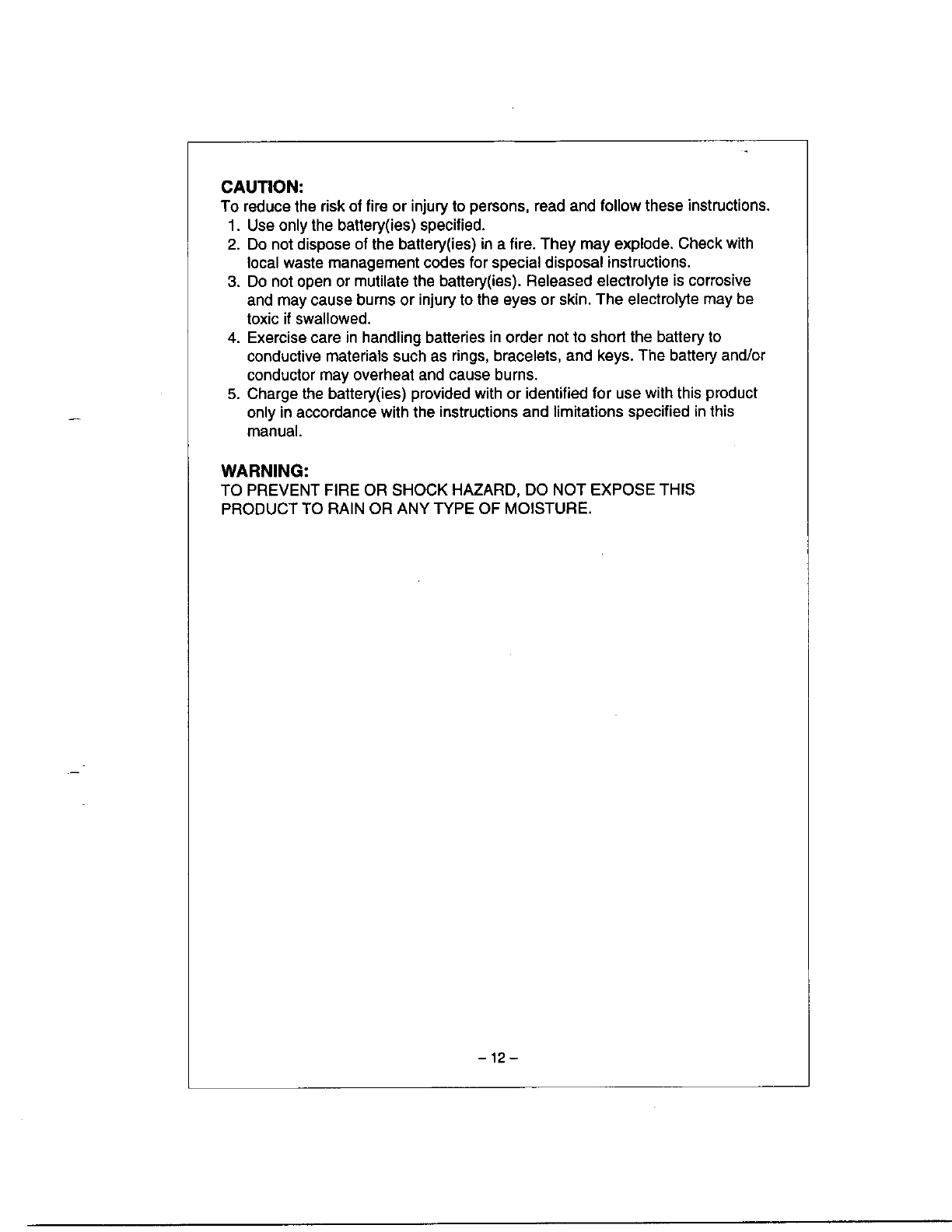 CAUTION:
To reduce the risk of fire or injury to persons, read and follow these instructions.
1. Use only the battery(ies) specified.
2. Do not dispose of the battery(ies) in a fire. They may explode. Check with local waste management codes for special disposal instructions.
3. Do not open or mutilate the battery(ies). Released electrolyte is corrosive and may cause burns or injury to the eyes or skin. The electrolyte may be toxic if swallowed.
4. Exercise care in handling batteries in order not to short the battery to conductive materials such as rings, bracelets, and keys. The battery and/or conductor may overheat and cause burns.
5. Charge the battery(ies) provided with or identified for use with this product only in accordance with the instructions and limitations specified in this manual.

WARNING:
TO PREVENT FIRE OR SHOCK HAZARD, DO NOT EXPOSE THIS PRODUCT TO RAIN OR ANY TYPE OF MOISTURE.

– 12 –